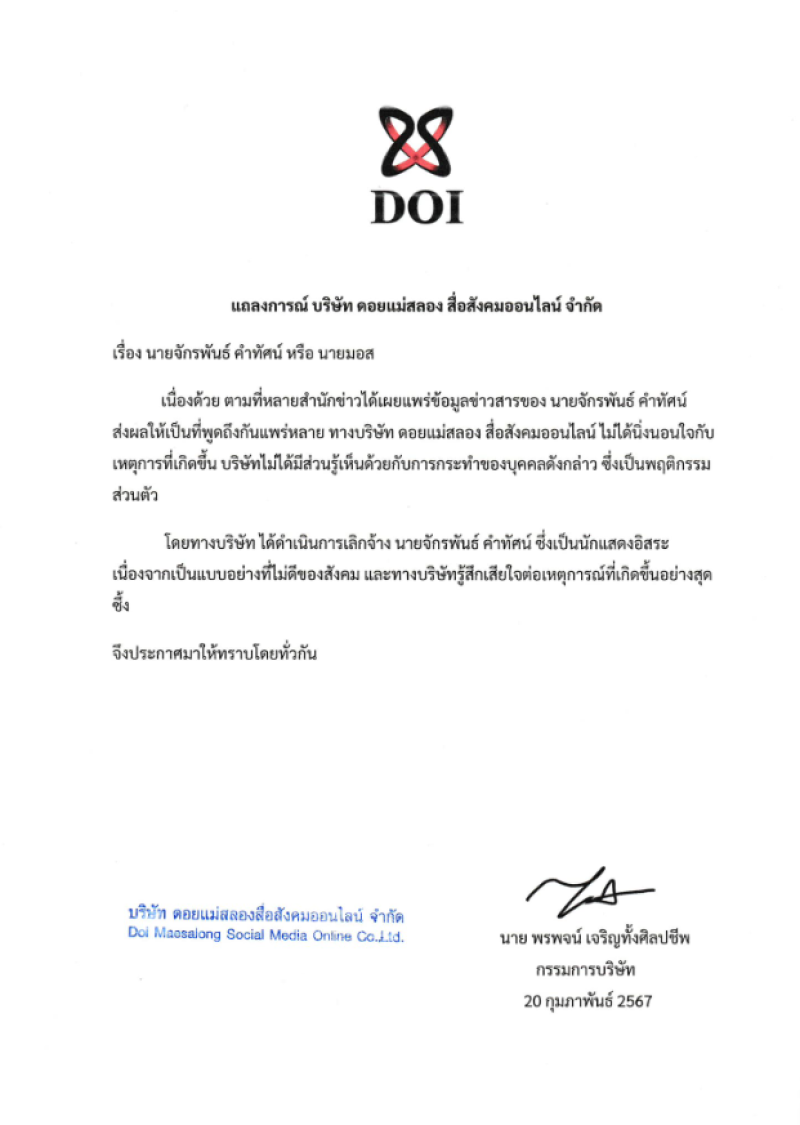 DOI

แถลงการณ์ บริษัท ดอยแม่สลอง สื่อสังคมออนไลน์ จำกัด

เรื่อง นายจักรพันธ์ คำทัศน์ หรือ นายมอส

เนื่องด้วย ตามที่หลายสำนักข่าวได้เผยแพร่ข้อมูลข่าวสารของ นายจักรพันธ์ คำทัศน์ ส่งผลให้เป็นที่พูดถึงกันแพร่หลาย ทางบริษัท ดอยแม่สลอง สื่อสังคมออนไลน์ ไม่ได้นิ่งนอนใจกับเหตุการที่เกิดขึ้น บริษัทไม่ได้มีส่วนรู้เห็นด้วยกับการกระทำของบุคคลดังกล่าว ซึ่งเป็นพฤติกรรมส่วนตัว

โดยทางบริษัท ได้ดำเนินการเลิกจ้าง นายจักรพันธ์ คำทัศน์ ซึ่งเป็นนักแสดงอิสระ เนื่องจากเป็นแบบอย่างที่ไม่ดีของสังคม และทางบริษัทรู้สึกเสียใจต่อเหตุการณ์ที่เกิดขึ้นอย่างสุดซึ้ง

จึงประกาศมาให้ทราบโดยทั่วกัน

บริษัท ดอยแม่สลองสื่อสังคมออนไลน์ จำกัด
Doi Maesalong Social Media Online Co.,Ltd.

นาย พรพจน์ เจริญทั้งศิลปชีพ
กรรมการบริษัท
20 กุมภาพันธ์ 2567